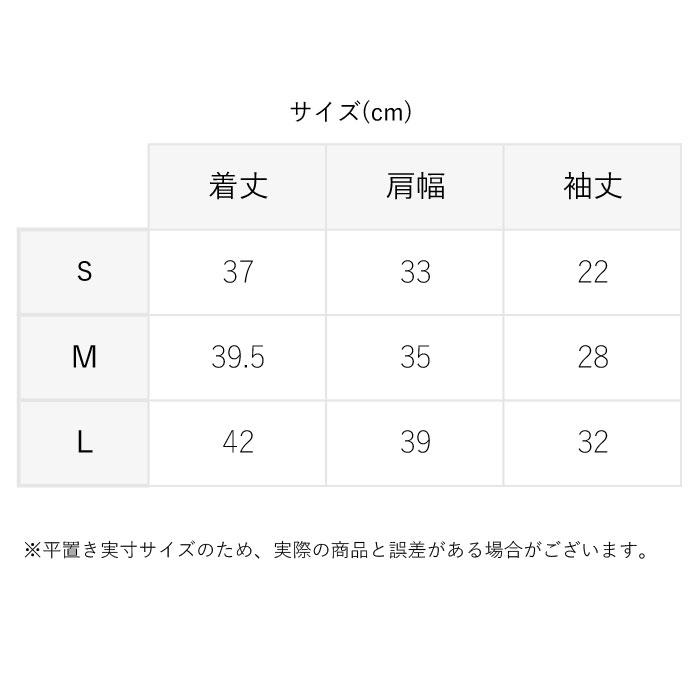 サイズ(cm)

| | 着丈 | 肩幅 | 袖丈 |
|---|---|---|---|
| S | 37 | 33 | 22 |
| M | 39.5 | 35 | 28 |
| L | 42 | 39 | 32 |

※平置き実寸サイズのため、実際の商品と誤差がある場合がございます。